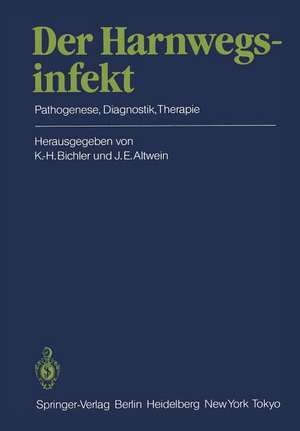 Der Harnwegsinfekt

Pathogenese, Diagnostik, Therapie

Herausgegeben von
K.-H. Bichler und J. E. Altwein

Springer-Verlag Berlin Heidelberg New York Tokyo